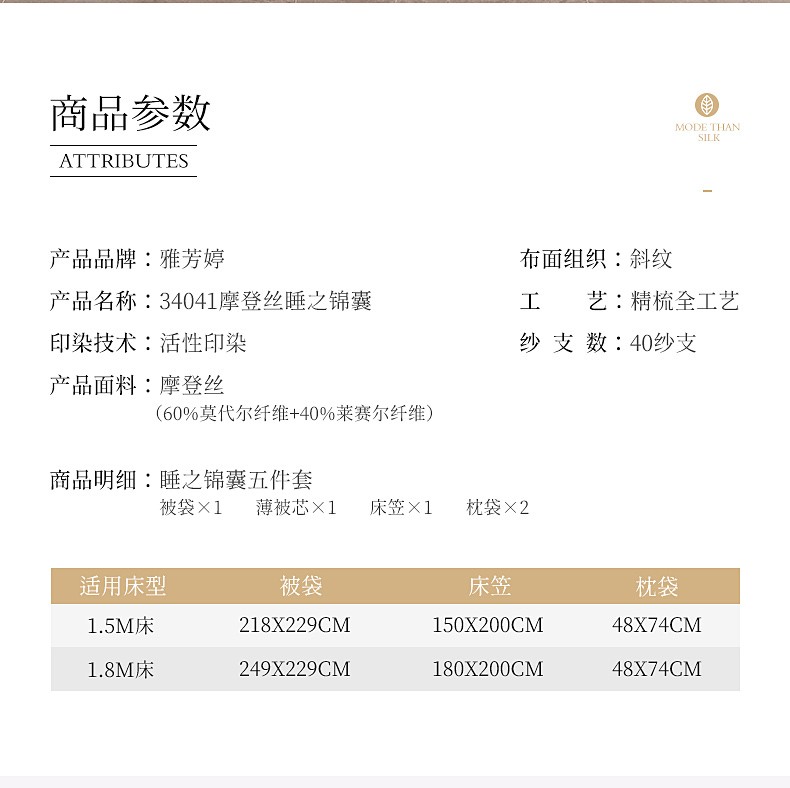 商品参数
ATTRIBUTES

MODE THAN SILK

产品品牌：雅芳婷
产品名称：34041摩登丝睡之锦囊
印染技术：活性印染
产品面料：摩登丝
（60%莫代尔纤维+40%莱赛尔纤维）

布面组织：斜纹
工　艺：精梳全工艺
纱 支 数：40纱支

商品明细：睡之锦囊五件套
被袋×1　薄被芯×1　床笠×1　枕袋×2

| 适用床型 | 被袋 | 床笠 | 枕袋 |
|---|---|---|---|
| 1.5M床 | 218X229CM | 150X200CM | 48X74CM |
| 1.8M床 | 249X229CM | 180X200CM | 48X74CM |